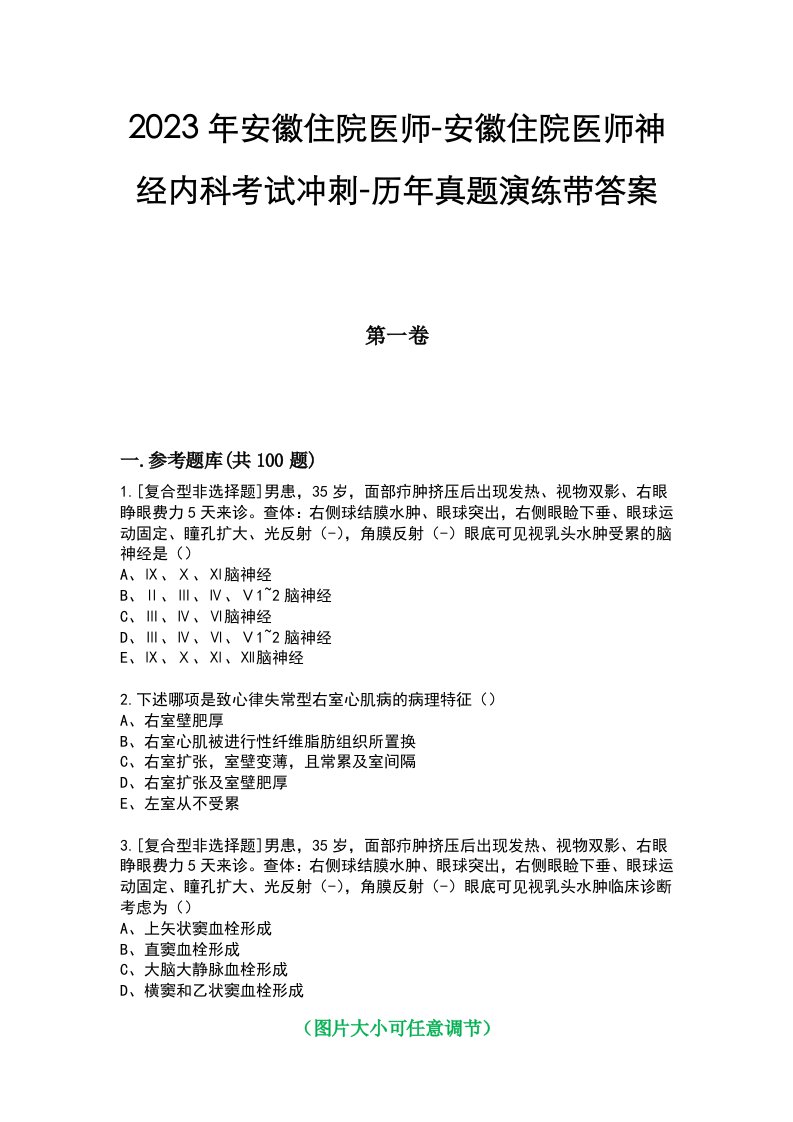 2023年安徽住院医师-安徽住院医师神经内科考试冲刺-历年真题演练带答案

第一卷

一.参考题库(共100题)

1.[复合型非选择题]男患，35岁，面部疖肿挤压后出现发热、视物双影、右眼睁眼费力5天来诊。查体：右侧球结膜水肿、眼球突出，右侧眼睑下垂、眼球运动固定、瞳孔扩大、光反射（-），角膜反射（-）眼底可见视乳头水肿受累的脑神经是（）
A、Ⅸ、Ⅹ、Ⅺ脑神经
B、Ⅱ、Ⅲ、Ⅳ、Ⅴ1~2脑神经
C、Ⅲ、Ⅳ、Ⅵ脑神经
D、Ⅲ、Ⅳ、Ⅵ、Ⅴ1~2脑神经
E、Ⅸ、Ⅹ、Ⅺ、Ⅻ脑神经

2.下述哪项是致心律失常型右室心肌病的病理特征（）
A、右室壁肥厚
B、右室心肌被进行性纤维脂肪组织所置换
C、右室扩张，室壁变薄，且常累及室间隔
D、右室扩张及室壁肥厚
E、左室从不受累

3.[复合型非选择题]男患，35岁，面部疖肿挤压后出现发热、视物双影、右眼睁眼费力5天来诊。查体：右侧球结膜水肿、眼球突出，右侧眼睑下垂、眼球运动固定、瞳孔扩大、光反射（-），角膜反射（-）眼底可见视乳头水肿临床诊断考虑为（）
A、上矢状窦血栓形成
B、直窦血栓形成
C、大脑大静脉血栓形成
D、横窦和乙状窦血栓形成

（图片大小可任意调节）